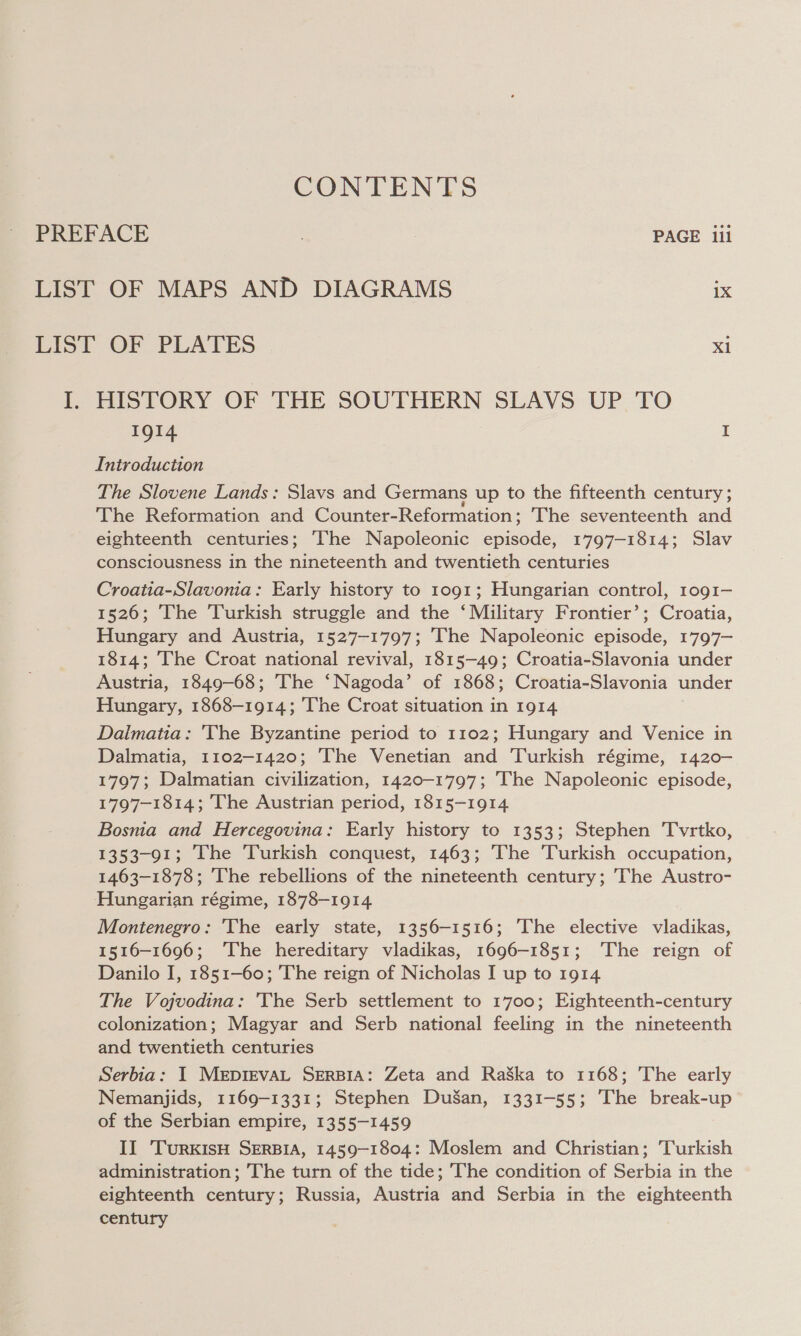 CONTENTS

PREFACE PAGE iii

LIST OF MAPS AND DIAGRAMS ix

LIST OF PLATES xi

I. HISTORY OF THE SOUTHERN SLAVS UP TO 1914 1

Introduction

The Slovene Lands: Slavs and Germans up to the fifteenth century; The Reformation and Counter-Reformation; The seventeenth and eighteenth centuries; The Napoleonic episode, 1797–1814; Slav consciousness in the nineteenth and twentieth centuries

Croatia-Slavonia: Early history to 1091; Hungarian control, 1091–1526; The Turkish struggle and the 'Military Frontier'; Croatia, Hungary and Austria, 1527–1797; The Napoleonic episode, 1797–1814; The Croat national revival, 1815–49; Croatia-Slavonia under Austria, 1849–68; The 'Nagoda' of 1868; Croatia-Slavonia under Hungary, 1868–1914; The Croat situation in 1914

Dalmatia: The Byzantine period to 1102; Hungary and Venice in Dalmatia, 1102–1420; The Venetian and Turkish régime, 1420–1797; Dalmatian civilization, 1420–1797; The Napoleonic episode, 1797–1814; The Austrian period, 1815–1914

Bosnia and Hercegovina: Early history to 1353; Stephen Tvrtko, 1353–91; The Turkish conquest, 1463; The Turkish occupation, 1463–1878; The rebellions of the nineteenth century; The Austro-Hungarian régime, 1878–1914

Montenegro: The early state, 1356–1516; The elective vladikas, 1516–1696; The hereditary vladikas, 1696–1851; The reign of Danilo I, 1851–60; The reign of Nicholas I up to 1914

The Vojvodina: The Serb settlement to 1700; Eighteenth-century colonization; Magyar and Serb national feeling in the nineteenth and twentieth centuries

Serbia: I MEDIEVAL SERBIA: Zeta and Raška to 1168; The early Nemanjids, 1169–1331; Stephen Dušan, 1331–55; The break-up of the Serbian empire, 1355–1459

II TURKISH SERBIA, 1459–1804: Moslem and Christian; Turkish administration; The turn of the tide; The condition of Serbia in the eighteenth century; Russia, Austria and Serbia in the eighteenth century